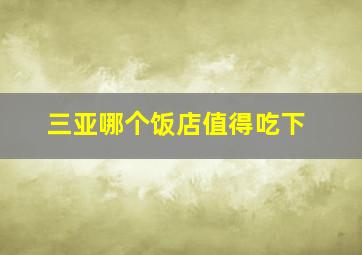 三亚哪个饭店值得吃下